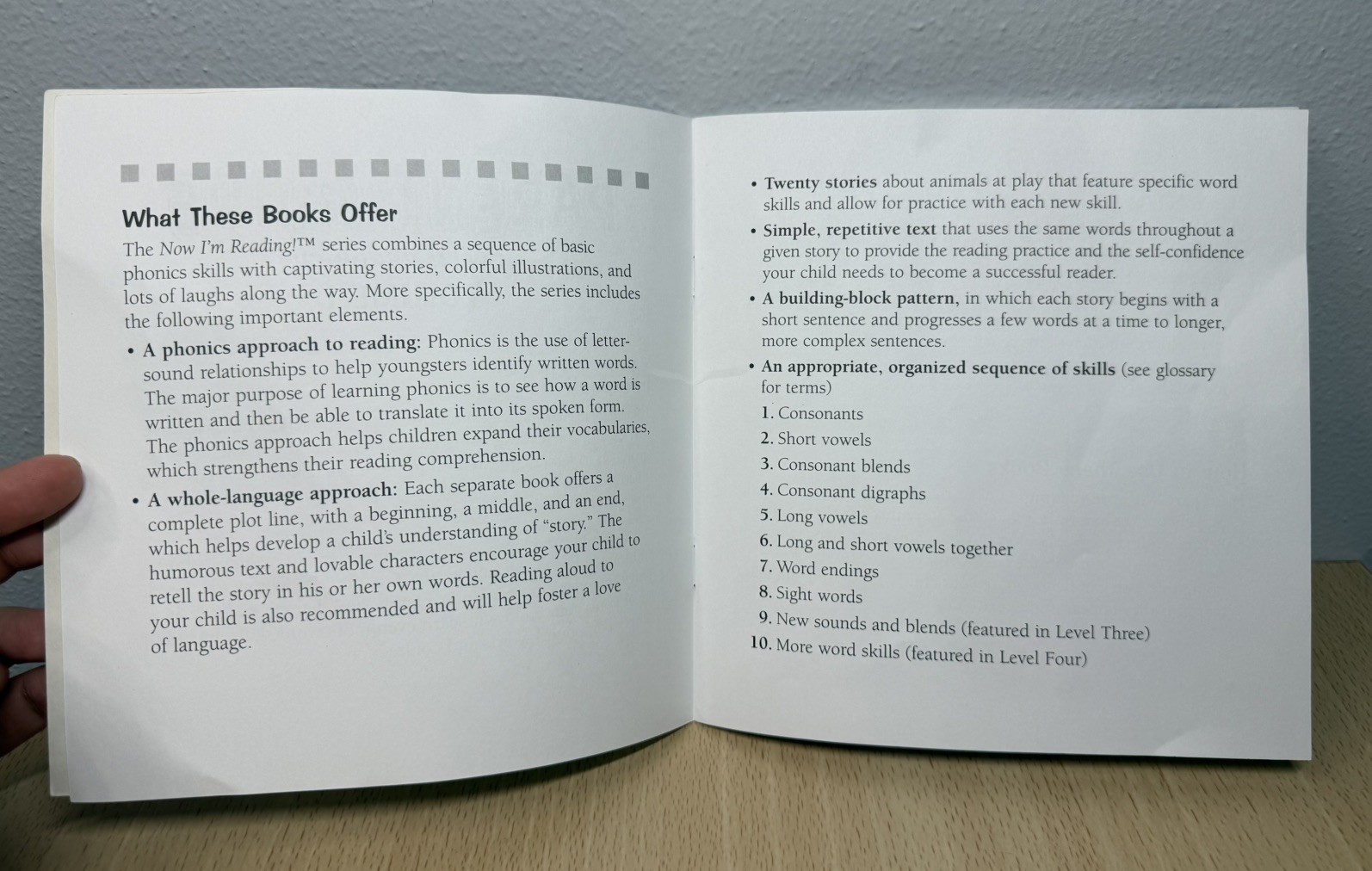 What These Books Offer

The Now I'm Reading!™ series combines a sequence of basic phonics skills with captivating stories, colorful illustrations, and lots of laughs along the way. More specifically, the series includes the following important elements.

• A phonics approach to reading: Phonics is the use of letter-sound relationships to help youngsters identify written words. The major purpose of learning phonics is to see how a word is written and then be able to translate it into its spoken form. The phonics approach helps children expand their vocabularies, which strengthens their reading comprehension.

• A whole-language approach: Each separate book offers a complete plot line, with a beginning, a middle, and an end, which helps develop a child's understanding of "story." The humorous text and lovable characters encourage your child to retell the story in his or her own words. Reading aloud to your child is also recommended and will help foster a love of language.

• Twenty stories about animals at play that feature specific word skills and allow for practice with each new skill.

• Simple, repetitive text that uses the same words throughout a given story to provide the reading practice and the self-confidence your child needs to become a successful reader.

• A building-block pattern, in which each story begins with a short sentence and progresses a few words at a time to longer, more complex sentences.

• An appropriate, organized sequence of skills (see glossary for terms)

1. Consonants
2. Short vowels
3. Consonant blends
4. Consonant digraphs
5. Long vowels
6. Long and short vowels together
7. Word endings
8. Sight words
9. New sounds and blends (featured in Level Three)
10. More word skills (featured in Level Four)